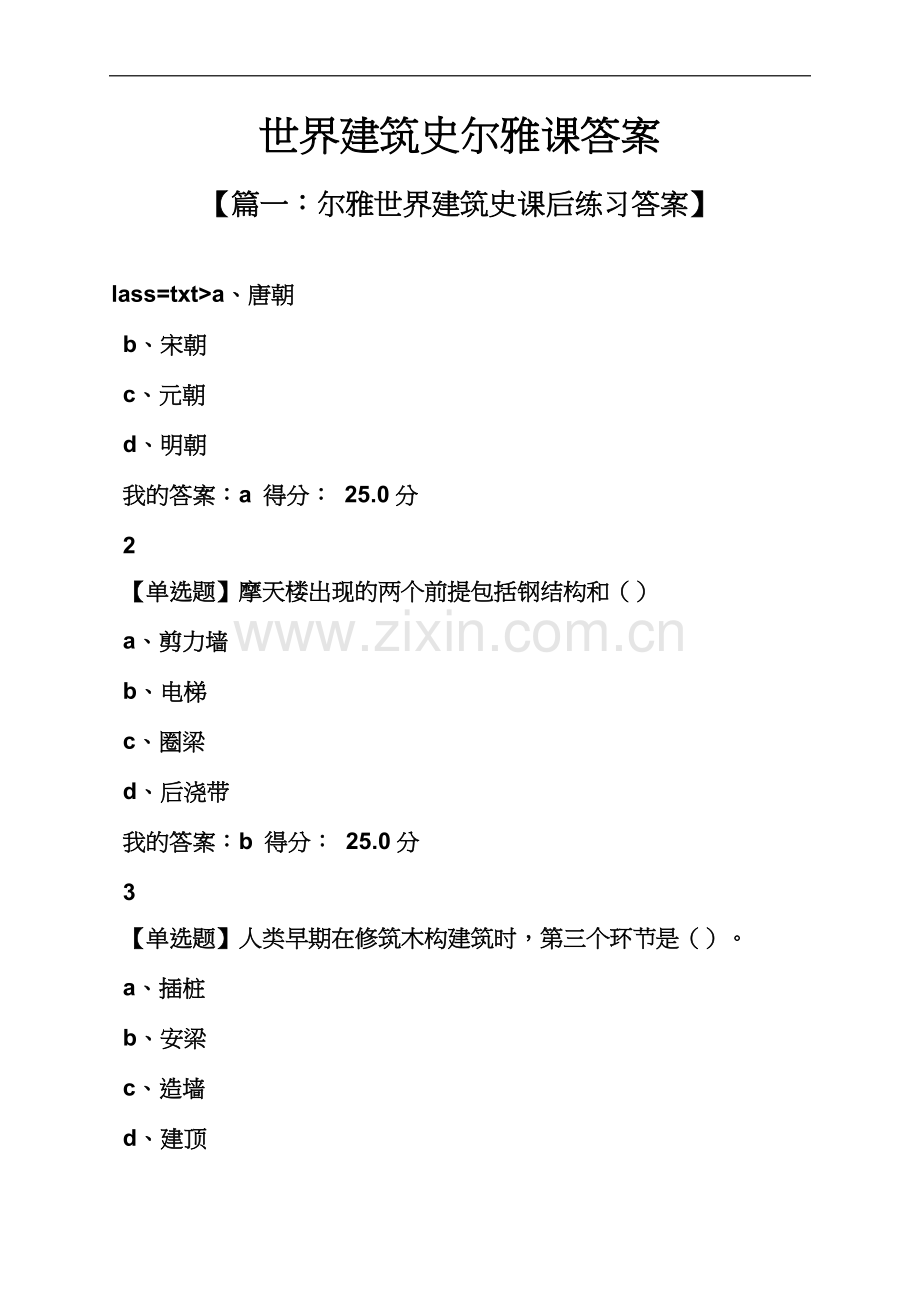 世界建筑史尔雅课答案

【篇一：尔雅世界建筑史课后练习答案】

lass=txt>a、唐朝

b、宋朝

c、元朝

d、明朝

我的答案：a 得分： 25.0分

2

【单选题】摩天楼出现的两个前提包括钢结构和（）

a、剪力墙

b、电梯

c、圈梁

d、后浇带

我的答案：b 得分： 25.0分

3

【单选题】人类早期在修筑木构建筑时，第三个环节是（）。

a、插桩

b、安梁

c、造墙

d、建顶

www.zixin.com.cn